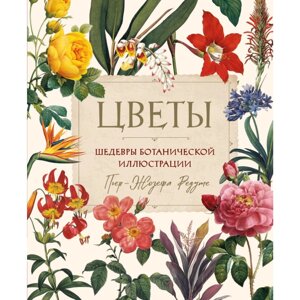 ЦВЕТЫ

ШЕДЕВРЫ БОТАНИЧЕСКОЙ ИЛЛЮСТРАЦИИ

Пьер-Жозефа Редуте